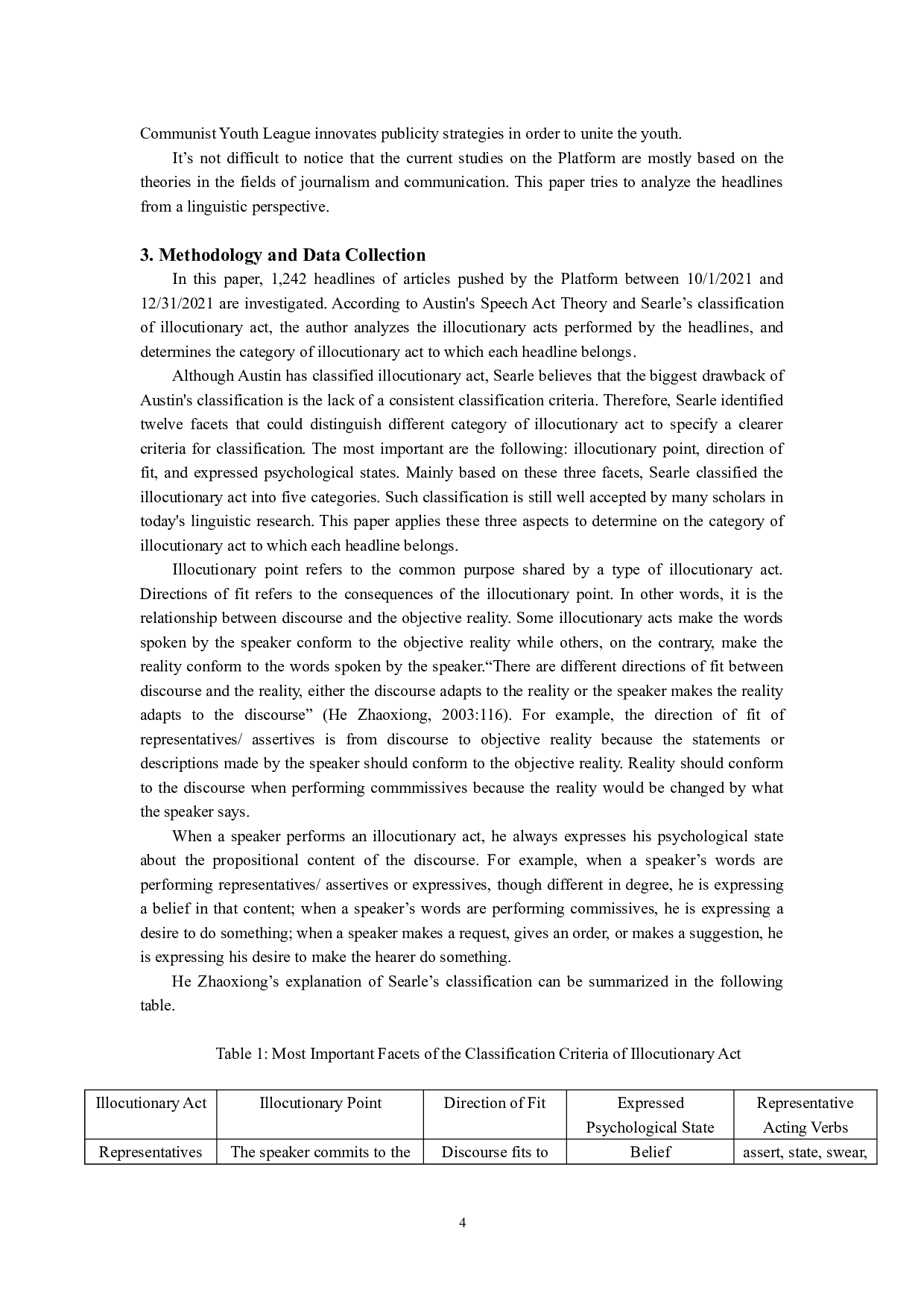 Communist Youth League innovates publicity strategies in order to unite the youth.

It’s not difficult to notice that the current studies on the Platform are mostly based on the theories in the fields of journalism and communication. This paper tries to analyze the headlines from a linguistic perspective.

3. Methodology and Data Collection

In this paper, 1,242 headlines of articles pushed by the Platform between 10/1/2021 and 12/31/2021 are investigated. According to Austin's Speech Act Theory and Searle’s classification of illocutionary act, the author analyzes the illocutionary acts performed by the headlines, and determines the category of illocutionary act to which each headline belongs.

Although Austin has classified illocutionary act, Searle believes that the biggest drawback of Austin's classification is the lack of a consistent classification criteria. Therefore, Searle identified twelve facets that could distinguish different category of illocutionary act to specify a clearer criteria for classification. The most important are the following: illocutionary point, direction of fit, and expressed psychological states. Mainly based on these three facets, Searle classified the illocutionary act into five categories. Such classification is still well accepted by many scholars in today's linguistic research. This paper applies these three aspects to determine on the category of illocutionary act to which each headline belongs.

Illocutionary point refers to the common purpose shared by a type of illocutionary act. Directions of fit refers to the consequences of the illocutionary point. In other words, it is the relationship between discourse and the objective reality. Some illocutionary acts make the words spoken by the speaker conform to the objective reality while others, on the contrary, make the reality conform to the words spoken by the speaker.“There are different directions of fit between discourse and the reality, either the discourse adapts to the reality or the speaker makes the reality adapts to the discourse” (He Zhaoxiong, 2003:116). For example, the direction of fit of representatives/ assertives is from discourse to objective reality because the statements or descriptions made by the speaker should conform to the objective reality. Reality should conform to the discourse when performing commmissives because the reality would be changed by what the speaker says.

When a speaker performs an illocutionary act, he always expresses his psychological state about the propositional content of the discourse. For example, when a speaker’s words are performing representatives/ assertives or expressives, though different in degree, he is expressing a belief in that content; when a speaker’s words are performing commissives, he is expressing a desire to do something; when a speaker makes a request, gives an order, or makes a suggestion, he is expressing his desire to make the hearer do something.

He Zhaoxiong’s explanation of Searle’s classification can be summarized in the following table.

Table 1: Most Important Facets of the Classification Criteria of Illocutionary Act

| Illocutionary Act | Illocutionary Point | Direction of Fit | Expressed Psychological State | Representative Acting Verbs |
|---|---|---|---|---|
| Representatives | The speaker commits to the | Discourse fits to | Belief | assert, state, swear, |

4